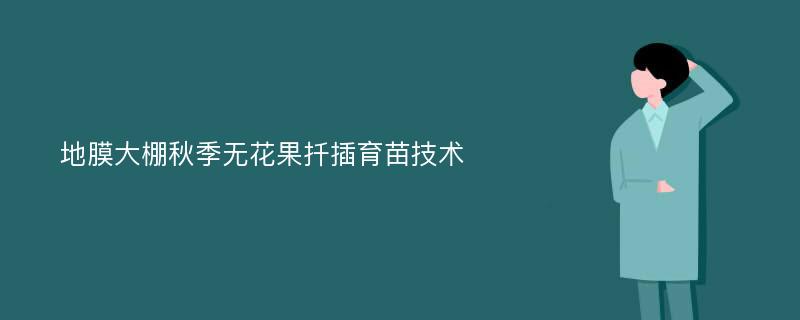 地膜大棚秋季无花果扦插育苗技术